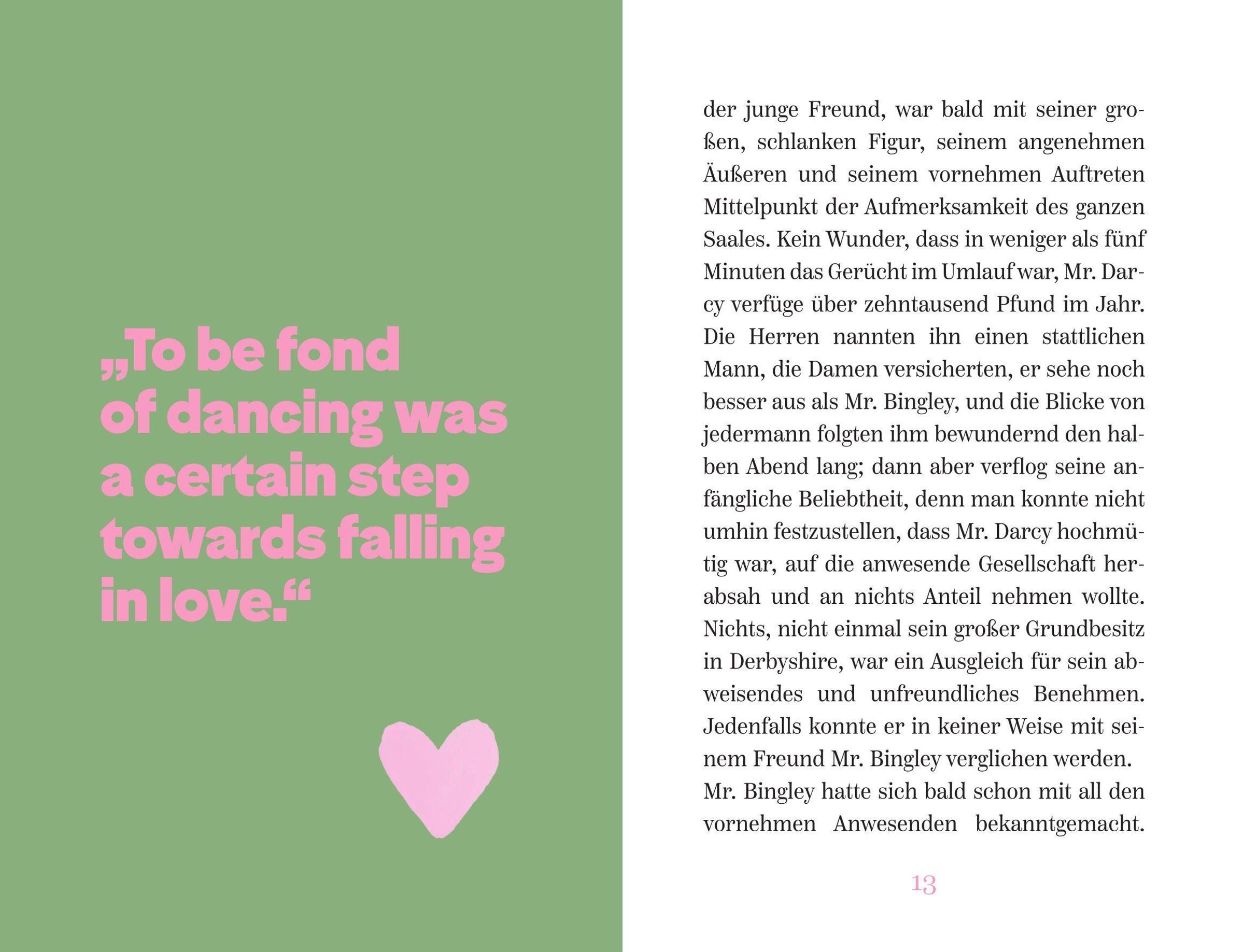 „To be fond of dancing was a certain step towards falling in love.“

der junge Freund, war bald mit seiner großen, schlanken Figur, seinem angenehmen Äußeren und seinem vornehmen Auftreten Mittelpunkt der Aufmerksamkeit des ganzen Saales. Kein Wunder, dass in weniger als fünf Minuten das Gerücht im Umlauf war, Mr. Darcy verfüge über zehntausend Pfund im Jahr. Die Herren nannten ihn einen stattlichen Mann, die Damen versicherten, er sehe noch besser aus als Mr. Bingley, und die Blicke von jedermann folgten ihm bewundernd den halben Abend lang; dann aber verflog seine anfängliche Beliebtheit, denn man konnte nicht umhin festzustellen, dass Mr. Darcy hochmütig war, auf die anwesende Gesellschaft herabsah und an nichts Anteil nehmen wollte. Nichts, nicht einmal sein großer Grundbesitz in Derbyshire, war ein Ausgleich für sein abweisendes und unfreundliches Benehmen. Jedenfalls konnte er in keiner Weise mit seinem Freund Mr. Bingley verglichen werden.
Mr. Bingley hatte sich bald schon mit all den vornehmen Anwesenden bekanntgemacht.

13